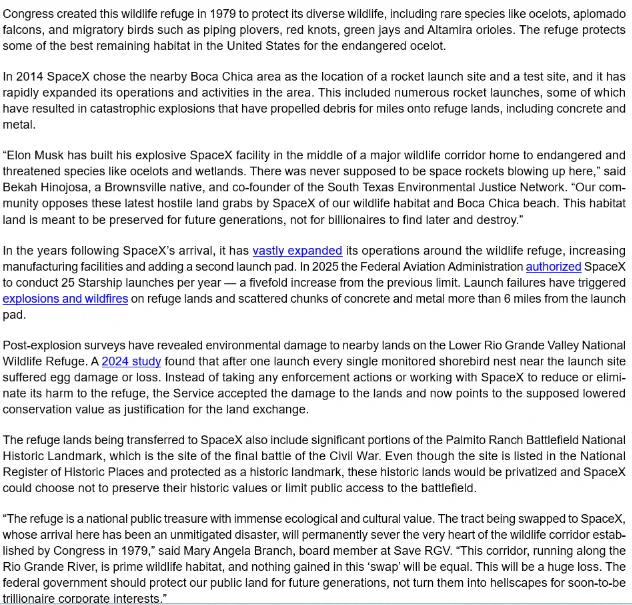 Congress created this wildlife refuge in 1979 to protect its diverse wildlife, including rare species like ocelots, aplomado falcons, and migratory birds such as piping plovers, red knots, green jays and Altamira orioles. The refuge protects some of the best remaining habitat in the United States for the endangered ocelot.

In 2014 SpaceX chose the nearby Boca Chica area as the location of a rocket launch site and a test site, and it has rapidly expanded its operations and activities in the area. This included numerous rocket launches, some of which have resulted in catastrophic explosions that have propelled debris for miles onto refuge lands, including concrete and metal.

“Elon Musk has built his explosive SpaceX facility in the middle of a major wildlife corridor home to endangered and threatened species like ocelots and wetlands. There was never supposed to be space rockets blowing up here,” said Bekah Hinojosa, a Brownsville native, and co-founder of the South Texas Environmental Justice Network. “Our community opposes these latest hostile land grabs by SpaceX of our wildlife habitat and Boca Chica beach. This habitat land is meant to be preserved for future generations, not for billionaires to find later and destroy.”

In the years following SpaceX’s arrival, it has vastly expanded its operations around the wildlife refuge, increasing manufacturing facilities and adding a second launch pad. In 2025 the Federal Aviation Administration authorized SpaceX to conduct 25 Starship launches per year — a fivefold increase from the previous limit. Launch failures have triggered explosions and wildfires on refuge lands and scattered chunks of concrete and metal more than 6 miles from the launch pad.

Post-explosion surveys have revealed environmental damage to nearby lands on the Lower Rio Grande Valley National Wildlife Refuge. A 2024 study found that after one launch every single monitored shorebird nest near the launch site suffered egg damage or loss. Instead of taking any enforcement actions or working with SpaceX to reduce or eliminate its harm to the refuge, the Service accepted the damage to the lands and now points to the supposed lowered conservation value as justification for the land exchange.

The refuge lands being transferred to SpaceX also include significant portions of the Palmito Ranch Battlefield National Historic Landmark, which is the site of the final battle of the Civil War. Even though the site is listed in the National Register of Historic Places and protected as a historic landmark, these historic lands would be privatized and SpaceX could choose not to preserve their historic values or limit public access to the battlefield.

“The refuge is a national public treasure with immense ecological and cultural value. The tract being swapped to SpaceX, whose arrival here has been an unmitigated disaster, will permanently sever the very heart of the wildlife corridor established by Congress in 1979,” said Mary Angela Branch, board member at Save RGV. “This corridor, running along the Rio Grande River, is prime wildlife habitat, and nothing gained in this ‘swap’ will be equal. This will be a huge loss. The federal government should protect our public land for future generations, not turn them into hellscapes for soon-to-be trillionaire corporate interests.”